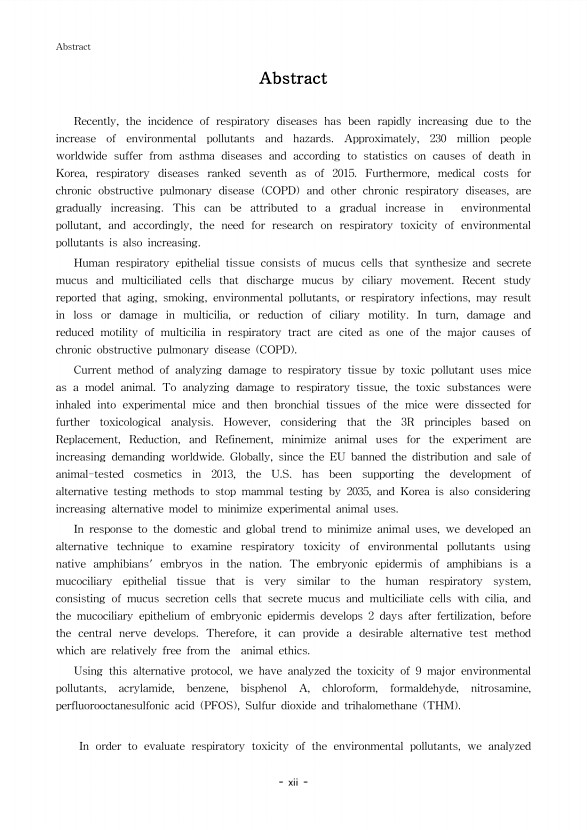 Abstract

Abstract

Recently, the incidence of respiratory diseases has been rapidly increasing due to the increase of environmental pollutants and hazards. Approximately, 230 million people worldwide suffer from asthma diseases and according to statistics on causes of death in Korea, respiratory diseases ranked seventh as of 2015. Furthermore, medical costs for chronic obstructive pulmonary disease (COPD) and other chronic respiratory diseases, are gradually increasing. This can be attributed to a gradual increase in environmental pollutant, and accordingly, the need for research on respiratory toxicity of environmental pollutants is also increasing.

Human respiratory epithelial tissue consists of mucus cells that synthesize and secrete mucus and multiciliated cells that discharge mucus by ciliary movement. Recent study reported that aging, smoking, environmental pollutants, or respiratory infections, may result in loss or damage in multicilia, or reduction of ciliary motility. In turn, damage and reduced motility of multicilia in respiratory tract are cited as one of the major causes of chronic obstructive pulmonary disease (COPD).

Current method of analyzing damage to respiratory tissue by toxic pollutant uses mice as a model animal. To analyzing damage to respiratory tissue, the toxic substances were inhaled into experimental mice and then bronchial tissues of the mice were dissected for further toxicological analysis. However, considering that the 3R principles based on Replacement, Reduction, and Refinement, minimize animal uses for the experiment are increasing demanding worldwide. Globally, since the EU banned the distribution and sale of animal-tested cosmetics in 2013, the U.S. has been supporting the development of alternative testing methods to stop mammal testing by 2035, and Korea is also considering increasing alternative model to minimize experimental animal uses.

In response to the domestic and global trend to minimize animal uses, we developed an alternative technique to examine respiratory toxicity of environmental pollutants using native amphibians' embryos in the nation. The embryonic epidermis of amphibians is a mucociliary epithelial tissue that is very similar to the human respiratory system, consisting of mucus secretion cells that secrete mucus and multiciliate cells with cilia, and the mucociliary epithelium of embryonic epidermis develops 2 days after fertilization, before the central nerve develops. Therefore, it can provide a desirable alternative test method which are relatively free from the animal ethics.

Using this alternative protocol, we have analyzed the toxicity of 9 major environmental pollutants, acrylamide, benzene, bisphenol A, chloroform, formaldehyde, nitrosamine, perfluorooctanesulfonic acid (PFOS), Sulfur dioxide and trihalomethane (THM).

In order to evaluate respiratory toxicity of the environmental pollutants, we analyzed

- xii -